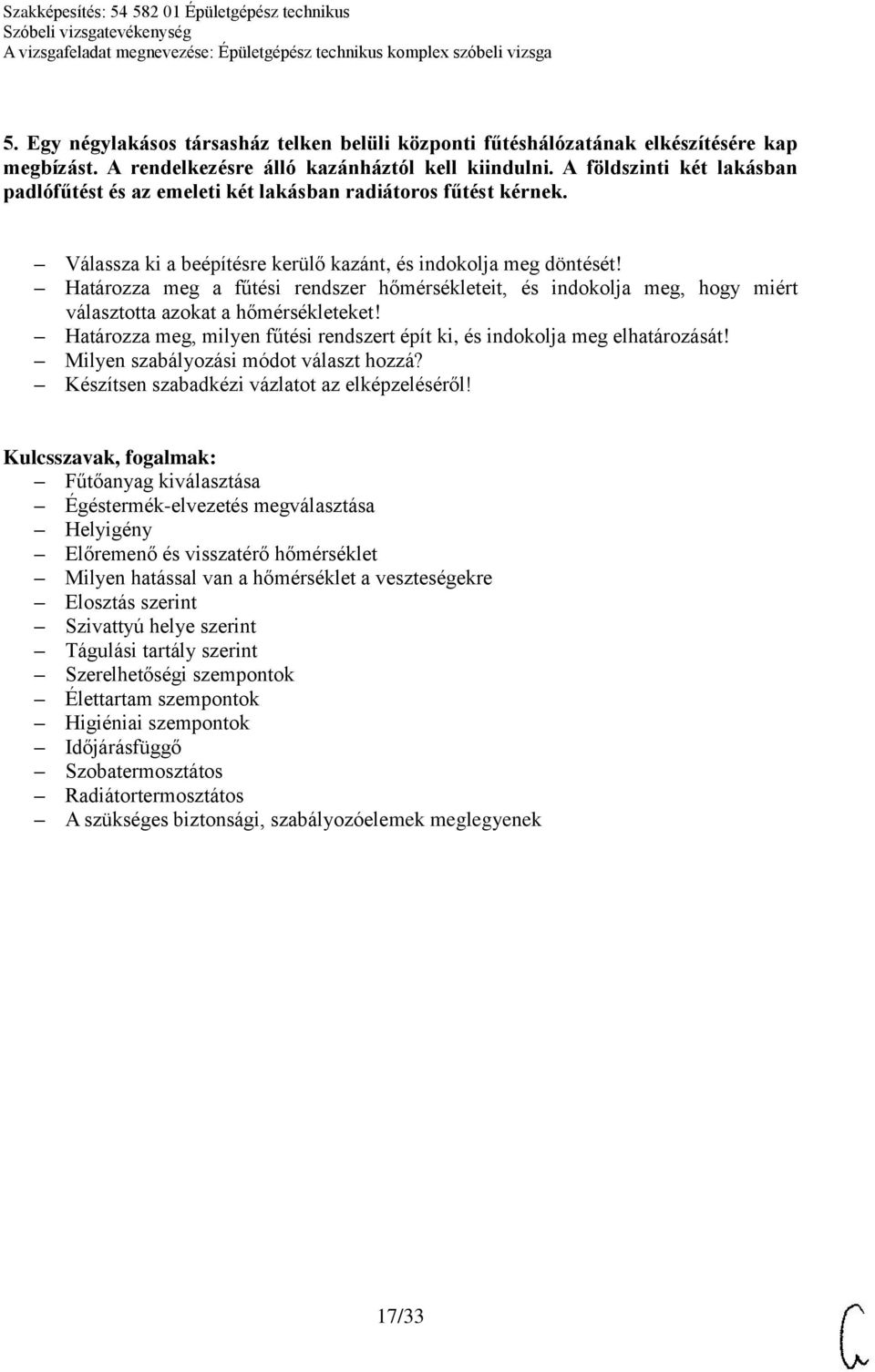 Szakképesítés: 54 582 01 Épületgépész technikus
Szóbeli vizsgatevékenység
A vizsgafeladat megnevezése: Épületgépész technikus komplex szóbeli vizsga

5. Egy négylakásos társasház telken belüli központi fűtéshálózatának elkészítésére kap megbízást. A rendelkezésre álló kazánháztól kell kiindulni. A földszinti két lakásban padlófűtést és az emeleti két lakásban radiátoros fűtést kérnek.

– Válassza ki a beépítésre kerülő kazánt, és indokolja meg döntését!
– Határozza meg a fűtési rendszer hőmérsékleteit, és indokolja meg, hogy miért választotta azokat a hőmérsékleteket!
– Határozza meg, milyen fűtési rendszert épít ki, és indokolja meg elhatározását!
– Milyen szabályozási módot választ hozzá?
– Készítsen szabadkézi vázlatot az elképzeléséről!

Kulcsszavak, fogalmak:
– Fűtőanyag kiválasztása
– Égéstermék-elvezetés megválasztása
– Helyigény
– Előremenő és visszatérő hőmérséklet
– Milyen hatással van a hőmérséklet a veszteségekre
– Elosztás szerint
– Szivattyú helye szerint
– Tágulási tartály szerint
– Szerelhetőségi szempontok
– Élettartam szempontok
– Higiéniai szempontok
– Időjárásfüggő
– Szobatermosztátos
– Radiátortermosztátos
– A szükséges biztonsági, szabályozóelemek meglegyenek

17/33